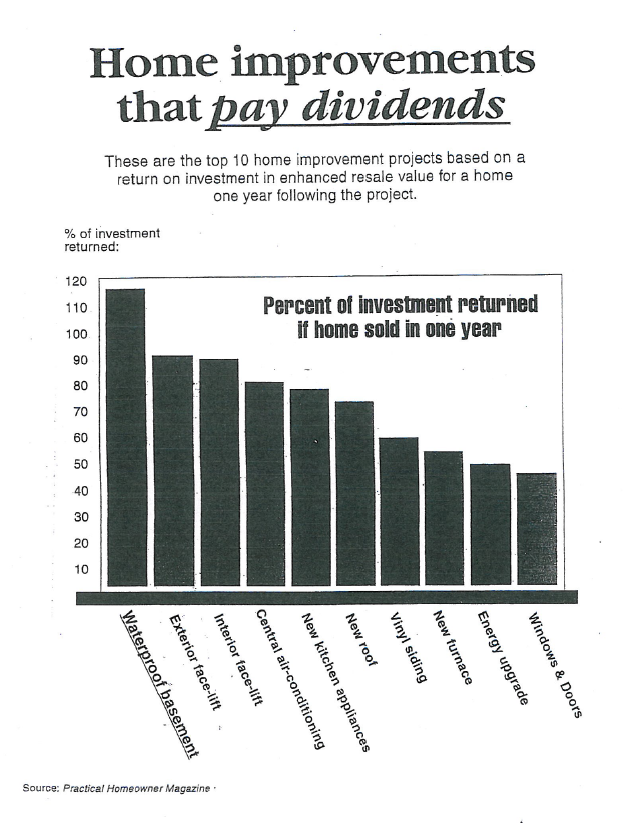 Home improvements that pay dividends

These are the top 10 home improvement projects based on a return on investment in enhanced resale value for a home one year following the project.

% of investment returned:

120
110
100
90
80
70
60
50
40
30
20
10

Percent of investment returned if home sold in one year

Waterproof basement
Exterior face-lift
Interior face-lift
Central air-conditioning
New kitchen appliances
New roof
Vinyl siding
New furnace
Energy upgrade
Windows & Doors

Source: Practical Homeowner Magazine